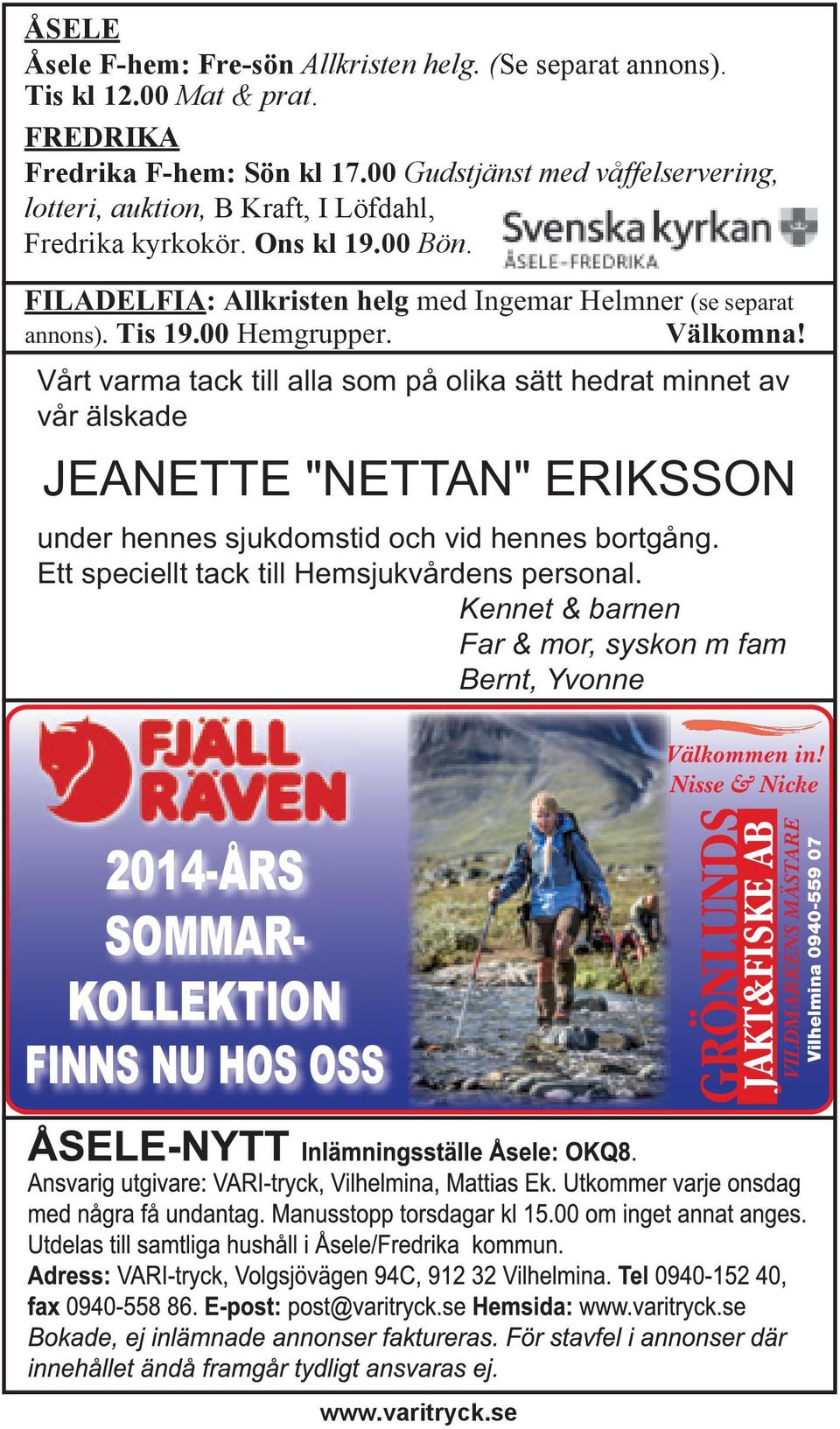 ÅSELE
Åsele F-hem: Fre-sön Allkristen helg. (Se separat annons). Tis kl 12.00 Mat & prat.

FREDRIKA
Fredrika F-hem: Sön kl 17.00 Gudstjänst med våffelservering, lotteri, auktion, B Kraft, I Löfdahl, Fredrika kyrkokör. Ons kl 19.00 Bön.

Svenska kyrkan
ÅSELE-FREDRIKA

FILADELFIA: Allkristen helg med Ingemar Helmner (se separat annons). Tis 19.00 Hemgrupper. Välkomna!

Vårt varma tack till alla som på olika sätt hedrat minnet av vår älskade

JEANETTE "NETTAN" ERIKSSON

under hennes sjukdomstid och vid hennes bortgång. Ett speciellt tack till Hemsjukvårdens personal.

Kennet & barnen
Far & mor, syskon m fam
Bernt, Yvonne

FJÄLL RÄVEN
2014-ÅRS SOMMAR-KOLLEKTION FINNS NU HOS OSS

Välkommen in!
Nisse & Nicke
GRÖNLUNDS JAKT&FISKE AB
VILDMARKENS MÄSTARE
Vilhelmina 0940-559 07

ÅSELE-NYTT Inlämningsställe Åsele: OKQ8.
Ansvarig utgivare: VARI-tryck, Vilhelmina, Mattias Ek. Utkommer varje onsdag med några få undantag. Manusstopp torsdagar kl 15.00 om inget annat anges. Utdelas till samtliga hushåll i Åsele/Fredrika kommun.
Adress: VARI-tryck, Volgsjövägen 94C, 912 32 Vilhelmina. Tel 0940-152 40, fax 0940-558 86. E-post: post@varitryck.se Hemsida: www.varitryck.se
Bokade, ej inlämnade annonser faktureras. För stavfel i annonser där innehållet ändå framgår tydligt ansvaras ej.

www.varitryck.se